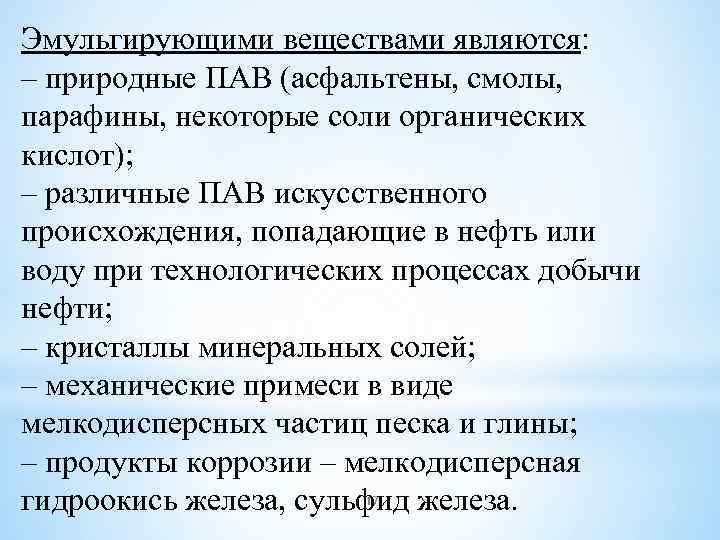 Эмульгирующими веществами являются:
– природные ПАВ (асфальтены, смолы, парафины, некоторые соли органических кислот);
– различные ПАВ искусственного происхождения, попадающие в нефть или воду при технологических процессах добычи нефти;
– кристаллы минеральных солей;
– механические примеси в виде мелкодисперсных частиц песка и глины;
– продукты коррозии – мелкодисперсная гидроокись железа, сульфид железа.